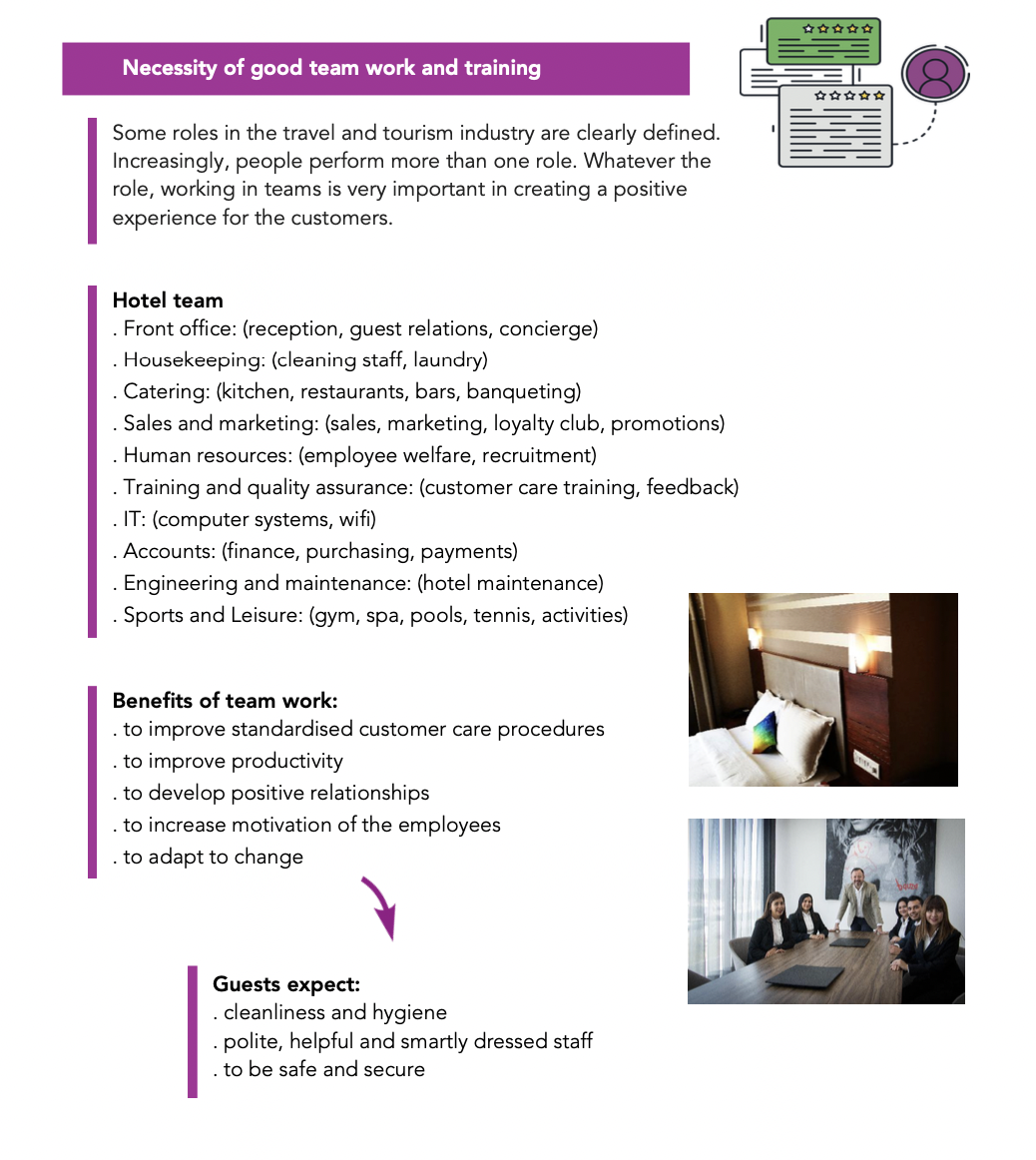 Necessity of good team work and training

Some roles in the travel and tourism industry are clearly defined. Increasingly, people perform more than one role. Whatever the role, working in teams is very important in creating a positive experience for the customers.

Hotel team
. Front office: (reception, guest relations, concierge)
. Housekeeping: (cleaning staff, laundry)
. Catering: (kitchen, restaurants, bars, banqueting)
. Sales and marketing: (sales, marketing, loyalty club, promotions)
. Human resources: (employee welfare, recruitment)
. Training and quality assurance: (customer care training, feedback)
. IT: (computer systems, wifi)
. Accounts: (finance, purchasing, payments)
. Engineering and maintenance: (hotel maintenance)
. Sports and Leisure: (gym, spa, pools, tennis, activities)

Benefits of team work:
. to improve standardised customer care procedures
. to improve productivity
. to develop positive relationships
. to increase motivation of the employees
. to adapt to change

Guests expect:
. cleanliness and hygiene
. polite, helpful and smartly dressed staff
. to be safe and secure